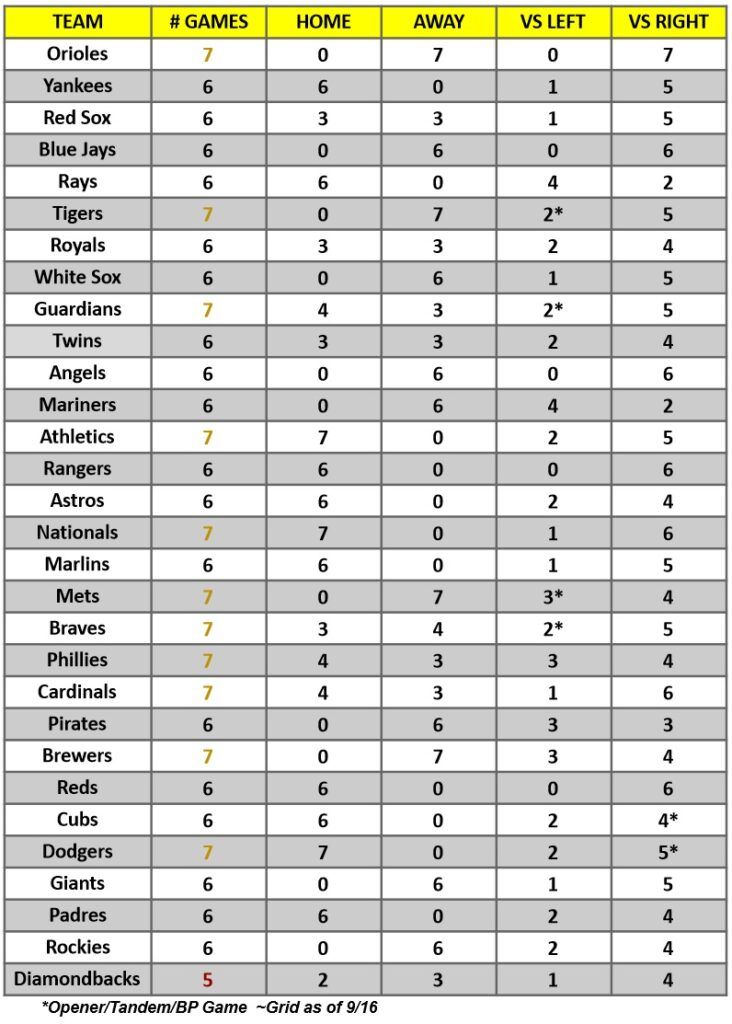 | TEAM | # GAMES | HOME | AWAY | VS LEFT | VS RIGHT |
|---|---|---|---|---|---|
| Orioles | 7 | 0 | 7 | 0 | 7 |
| Yankees | 6 | 6 | 0 | 1 | 5 |
| Red Sox | 6 | 3 | 3 | 1 | 5 |
| Blue Jays | 6 | 0 | 6 | 0 | 6 |
| Rays | 6 | 6 | 0 | 4 | 2 |
| Tigers | 7 | 0 | 7 | 2* | 5 |
| Royals | 6 | 3 | 3 | 2 | 4 |
| White Sox | 6 | 0 | 6 | 1 | 5 |
| Guardians | 7 | 4 | 3 | 2* | 5 |
| Twins | 6 | 3 | 3 | 2 | 4 |
| Angels | 6 | 0 | 6 | 0 | 6 |
| Mariners | 6 | 0 | 6 | 4 | 2 |
| Athletics | 7 | 7 | 0 | 2 | 5 |
| Rangers | 6 | 6 | 0 | 0 | 6 |
| Astros | 6 | 6 | 0 | 2 | 4 |
| Nationals | 7 | 7 | 0 | 1 | 6 |
| Marlins | 6 | 6 | 0 | 1 | 5 |
| Mets | 7 | 0 | 7 | 3* | 4 |
| Braves | 7 | 3 | 4 | 2* | 5 |
| Phillies | 7 | 4 | 3 | 3 | 4 |
| Cardinals | 7 | 4 | 3 | 1 | 6 |
| Pirates | 6 | 0 | 6 | 3 | 3 |
| Brewers | 7 | 0 | 7 | 3 | 4 |
| Reds | 6 | 6 | 0 | 0 | 6 |
| Cubs | 6 | 6 | 0 | 2 | 4* |
| Dodgers | 7 | 7 | 0 | 2 | 5* |
| Giants | 6 | 0 | 6 | 1 | 5 |
| Padres | 6 | 6 | 0 | 2 | 4 |
| Rockies | 6 | 0 | 6 | 2 | 4 |
| Diamondbacks | 5 | 2 | 3 | 1 | 4 |

*Opener/Tandem/BP Game ~Grid as of 9/16